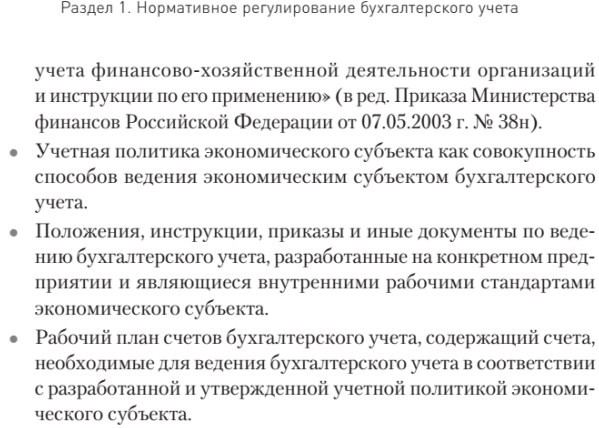 Раздел 1. Нормативное регулирование бухгалтерского учета

учета финансово-хозяйственной деятельности организаций и инструкции по его применению» (в ред. Приказа Министерства финансов Российской Федерации от 07.05.2003 г. № 38н).

• Учетная политика экономического субъекта как совокупность способов ведения экономическим субъектом бухгалтерского учета.

• Положения, инструкции, приказы и иные документы по ведению бухгалтерского учета, разработанные на конкретном предприятии и являющиеся внутренними рабочими стандартами экономического субъекта.

• Рабочий план счетов бухгалтерского учета, содержащий счета, необходимые для ведения бухгалтерского учета в соответствии с разработанной и утвержденной учетной политикой экономического субъекта.